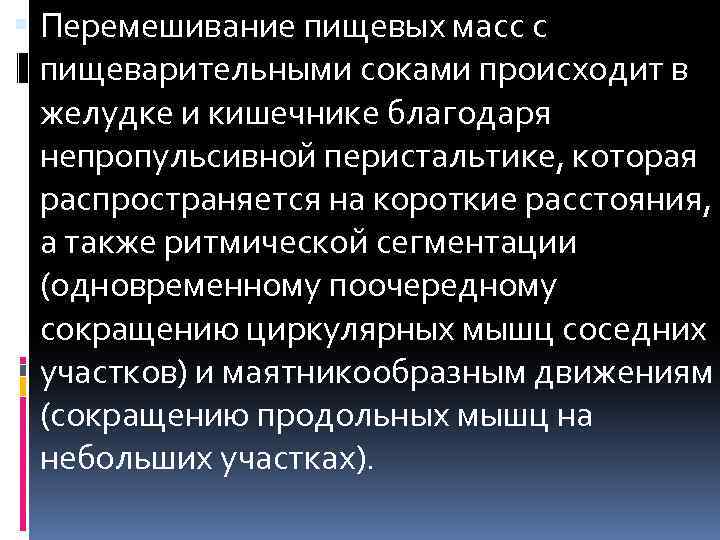 Перемешивание пищевых масс с пищеварительными соками происходит в желудке и кишечнике благодаря непропульсивной перистальтике, которая распространяется на короткие расстояния, а также ритмической сегментации (одновременному поочередному сокращению циркулярных мышц соседних участков) и маятникообразным движениям (сокращению продольных мышц на небольших участках).